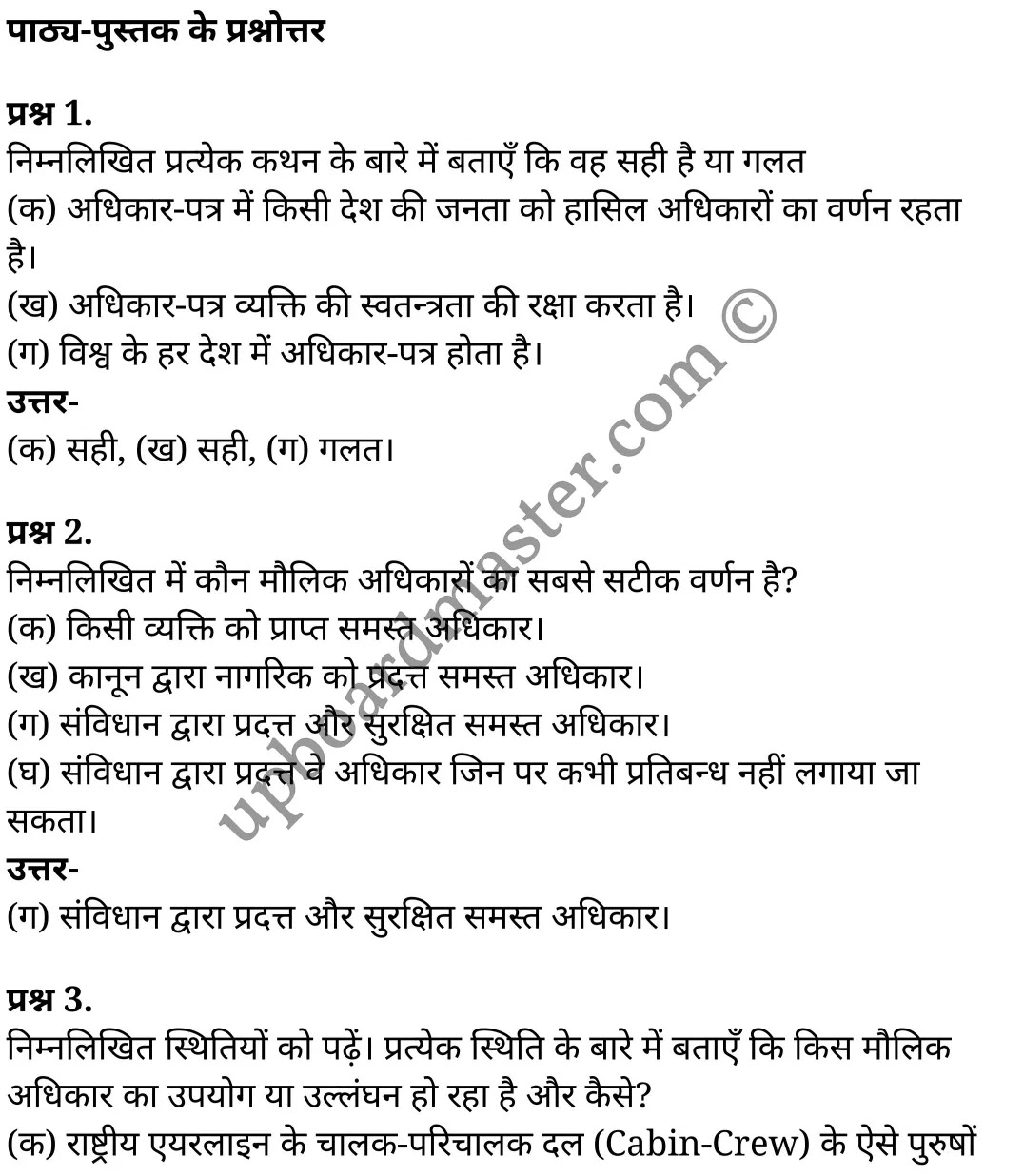 पाठ्य-पुस्तक के प्रश्नोत्तर

प्रश्न 1.
निम्नलिखित प्रत्येक कथन के बारे में बताएँ कि वह सही है या गलत
(क) अधिकार-पत्र में किसी देश की जनता को हासिल अधिकारों का वर्णन रहता है।
(ख) अधिकार-पत्र व्यक्ति की स्वतन्त्रता की रक्षा करता है।
(ग) विश्व के हर देश में अधिकार-पत्र होता है।
उत्तर-
(क) सही, (ख) सही, (ग) गलत।

प्रश्न 2.
निम्नलिखित में कौन मौलिक अधिकारों का सबसे सटीक वर्णन है?
(क) किसी व्यक्ति को प्राप्त समस्त अधिकार।
(ख) कानून द्वारा नागरिक को प्रदत्त समस्त अधिकार।
(ग) संविधान द्वारा प्रदत्त और सुरक्षित समस्त अधिकार।
(घ) संविधान द्वारा प्रदत्त वे अधिकार जिन पर कभी प्रतिबन्ध नहीं लगाया जा सकता।
उत्तर-
(ग) संविधान द्वारा प्रदत्त और सुरक्षित समस्त अधिकार।

प्रश्न 3.
निम्नलिखित स्थितियों को पढ़ें। प्रत्येक स्थिति के बारे में बताएँ कि किस मौलिक अधिकार का उपयोग या उल्लंघन हो रहा है और कैसे?
(क) राष्ट्रीय एयरलाइन के चालक-परिचालक दल (Cabin-Crew) के ऐसे पुरुषों

upboardmaster.com ©